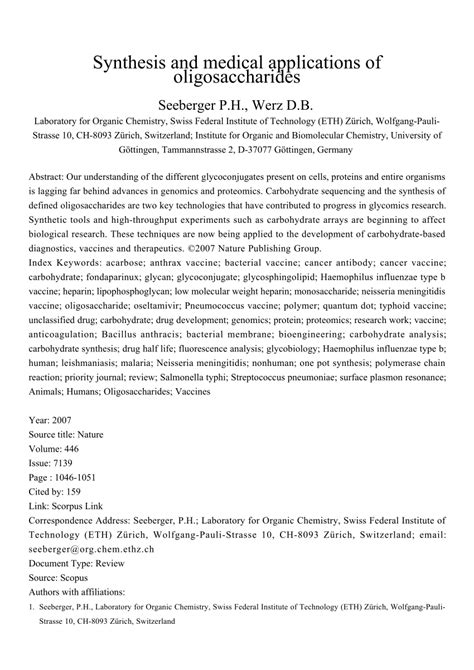 Synthesis and medical applications of oligosaccharides

Seeberger P.H., Werz D.B.

Laboratory for Organic Chemistry, Swiss Federal Institute of Technology (ETH) Zürich, Wolfgang-Pauli-Strasse 10, CH-8093 Zürich, Switzerland; Institute for Organic and Biomolecular Chemistry, University of Göttingen, Tammannstrasse 2, D-37077 Göttingen, Germany

Abstract: Our understanding of the different glycoconjugates present on cells, proteins and entire organisms is lagging far behind advances in genomics and proteomics. Carbohydrate sequencing and the synthesis of defined oligosaccharides are two key technologies that have contributed to progress in glycomics research. Synthetic tools and high-throughput experiments such as carbohydrate arrays are beginning to affect biological research. These techniques are now being applied to the development of carbohydrate-based diagnostics, vaccines and therapeutics. ©2007 Nature Publishing Group.
Index Keywords: acarbose; anthrax vaccine; bacterial vaccine; cancer antibody; cancer vaccine; carbohydrate; fondaparinux; glycan; glycoconjugate; glycosphingolipid; Haemophilus influenzae type b vaccine; heparin; lipophosphoglycan; low molecular weight heparin; monosaccharide; neisseria meningitidis vaccine; oligosaccharide; oseltamivir; Pneumococcus vaccine; polymer; quantum dot; typhoid vaccine; unclassified drug; carbohydrate; drug development; genomics; protein; proteomics; research work; vaccine; anticoagulation; Bacillus anthracis; bacterial membrane; bioengineering; carbohydrate analysis; carbohydrate synthesis; drug half life; fluorescence analysis; glycobiology; Haemophilus influenzae type b; human; leishmaniasis; malaria; Neisseria meningitidis; nonhuman; one pot synthesis; polymerase chain reaction; priority journal; review; Salmonella typhi; Streptococcus pneumoniae; surface plasmon resonance; Animals; Humans; Oligosaccharides; Vaccines

Year: 2007
Source title: Nature
Volume: 446
Issue: 7139
Page : 1046-1051
Cited by: 159
Link: Scorpus Link
Correspondence Address: Seeberger, P.H.; Laboratory for Organic Chemistry, Swiss Federal Institute of Technology (ETH) Zürich, Wolfgang-Pauli-Strasse 10, CH-8093 Zürich, Switzerland; email: seeberger@org.chem.ethz.ch
Document Type: Review
Source: Scopus
Authors with affiliations:
1. Seeberger, P.H., Laboratory for Organic Chemistry, Swiss Federal Institute of Technology (ETH) Zürich, Wolfgang-Pauli-Strasse 10, CH-8093 Zürich, Switzerland